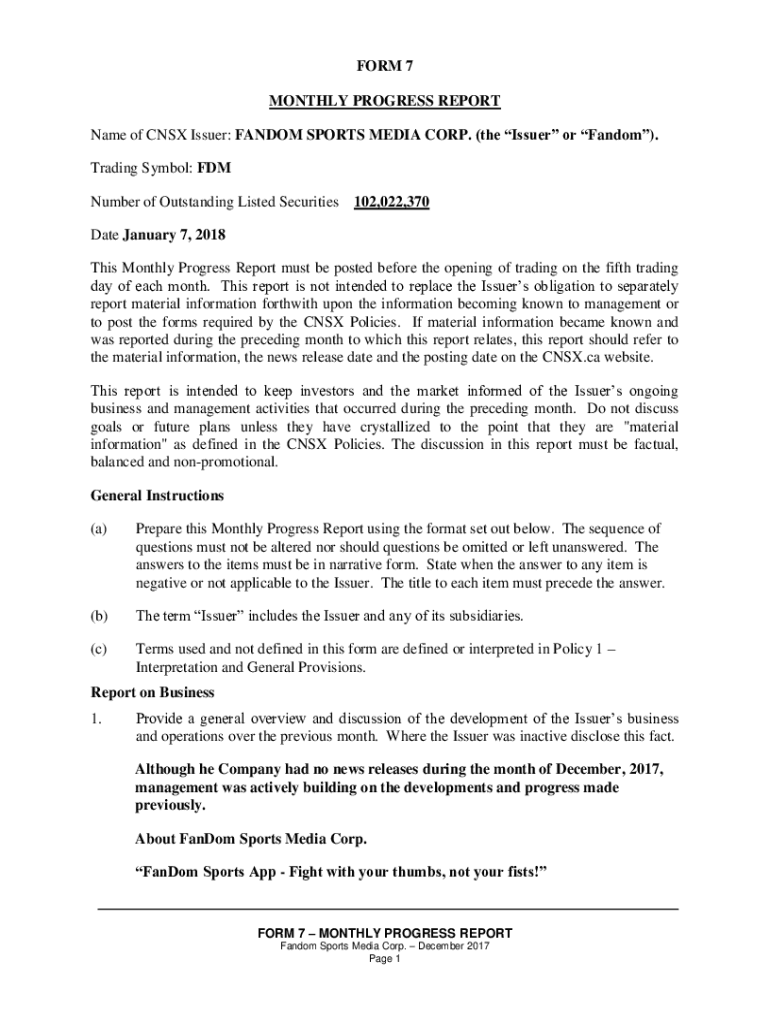 FORM 7

MONTHLY PROGRESS REPORT

Name of CNSX Issuer: FANDOM SPORTS MEDIA CORP. (the “Issuer” or “Fandom”).

Trading Symbol: FDM

Number of Outstanding Listed Securities 102,022,370

Date January 7, 2018

This Monthly Progress Report must be posted before the opening of trading on the fifth trading day of each month. This report is not intended to replace the Issuer’s obligation to separately report material information forthwith upon the information becoming known to management or to post the forms required by the CNSX Policies. If material information became known and was reported during the preceding month to which this report relates, this report should refer to the material information, the news release date and the posting date on the CNSX.ca website.

This report is intended to keep investors and the market informed of the Issuer’s ongoing business and management activities that occurred during the preceding month. Do not discuss goals or future plans unless they have crystallized to the point that they are "material information" as defined in the CNSX Policies. The discussion in this report must be factual, balanced and non-promotional.

General Instructions

(a) Prepare this Monthly Progress Report using the format set out below. The sequence of questions must not be altered nor should questions be omitted or left unanswered. The answers to the items must be in narrative form. State when the answer to any item is negative or not applicable to the Issuer. The title to each item must precede the answer.

(b) The term “Issuer” includes the Issuer and any of its subsidiaries.

(c) Terms used and not defined in this form are defined or interpreted in Policy 1 – Interpretation and General Provisions.

Report on Business

1. Provide a general overview and discussion of the development of the Issuer’s business and operations over the previous month. Where the Issuer was inactive disclose this fact.

Although he Company had no news releases during the month of December, 2017, management was actively building on the developments and progress made previously.

About FanDom Sports Media Corp.

“FanDom Sports App - Fight with your thumbs, not your fists!”

FORM 7 – MONTHLY PROGRESS REPORT
Fandom Sports Media Corp. – December 2017
Page 1